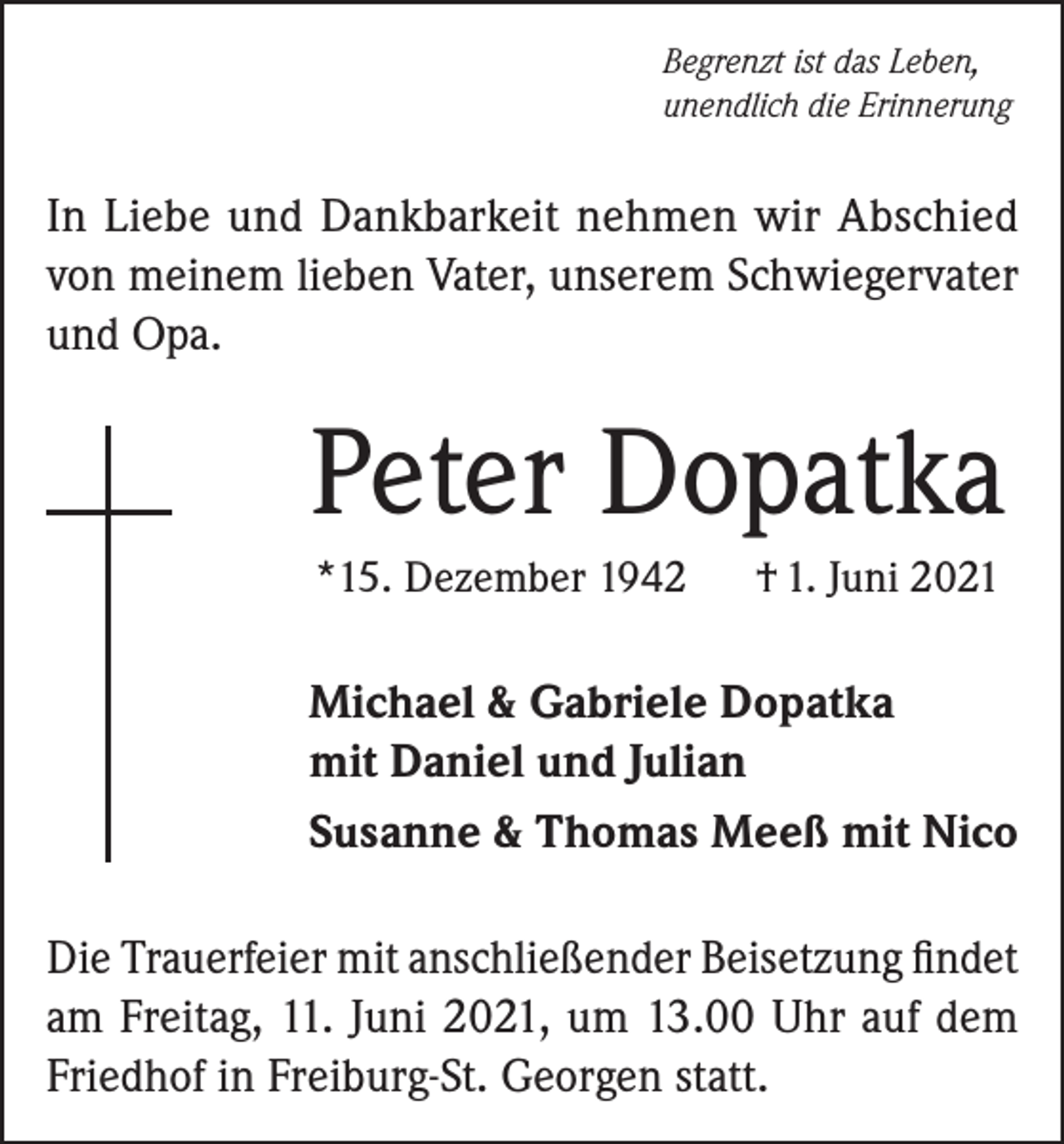 Begrenzt ist das Leben,
unendlich die Erinnerung

In Liebe und Dankbarkeit nehmen wir Abschied von meinem lieben Vater, unserem Schwiegervater und Opa.

Peter Dopatka

*15. Dezember 1942 † 1. Juni 2021

Michael & Gabriele Dopatka
mit Daniel und Julian
Susanne & Thomas Meeß mit Nico

Die Trauerfeier mit anschließender Beisetzung findet am Freitag, 11. Juni 2021, um 13.00 Uhr auf dem Friedhof in Freiburg-St. Georgen statt.